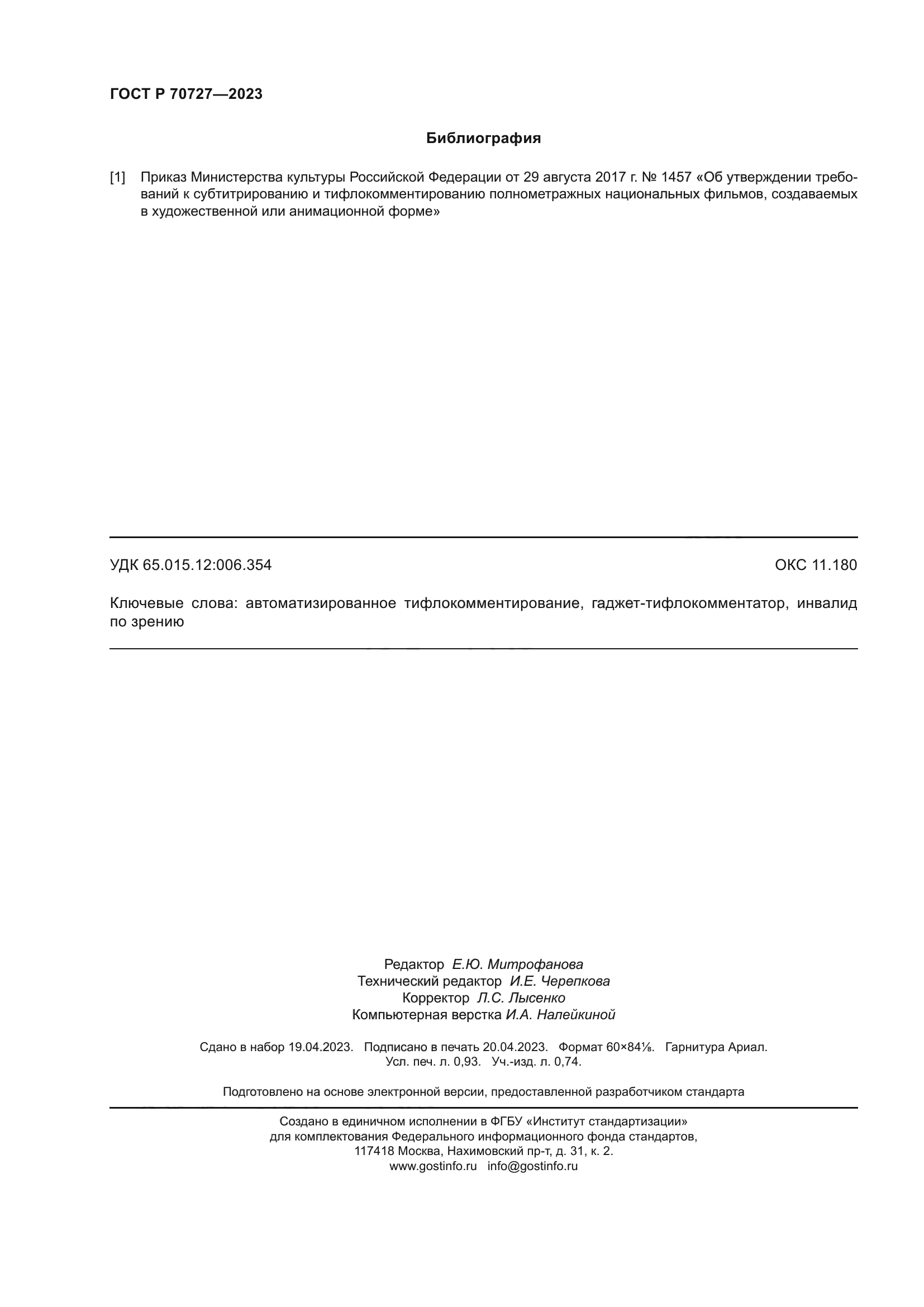 ГОСТ Р 70727—2023

Библиография

[1] Приказ Министерства культуры Российской Федерации от 29 августа 2017 г. № 1457 «Об утверждении требований к субтитрированию и тифлокомментированию полнометражных национальных фильмов, создаваемых в художественной или анимационной форме»

УДК 65.015.12:006.354

ОКС 11.180

Ключевые слова: автоматизированное тифлокомментирование, гаджет-тифлокомментатор, инвалид по зрению

Редактор Е.Ю. Митрофанова
Технический редактор И.Е. Черепкова
Корректор Л.С. Лысенко
Компьютерная верстка И.А. Налейкиной

Сдано в набор 19.04.2023. Подписано в печать 20.04.2023. Формат 60×84⅛. Гарнитура Ариал.
Усл. печ. л. 0,93. Уч.-изд. л. 0,74.

Подготовлено на основе электронной версии, предоставленной разработчиком стандарта

Создано в единичном исполнении в ФГБУ «Институт стандартизации»
для комплектования Федерального информационного фонда стандартов,
117418 Москва, Нахимовский пр-т, д. 31, к. 2.
www.gostinfo.ru info@gostinfo.ru